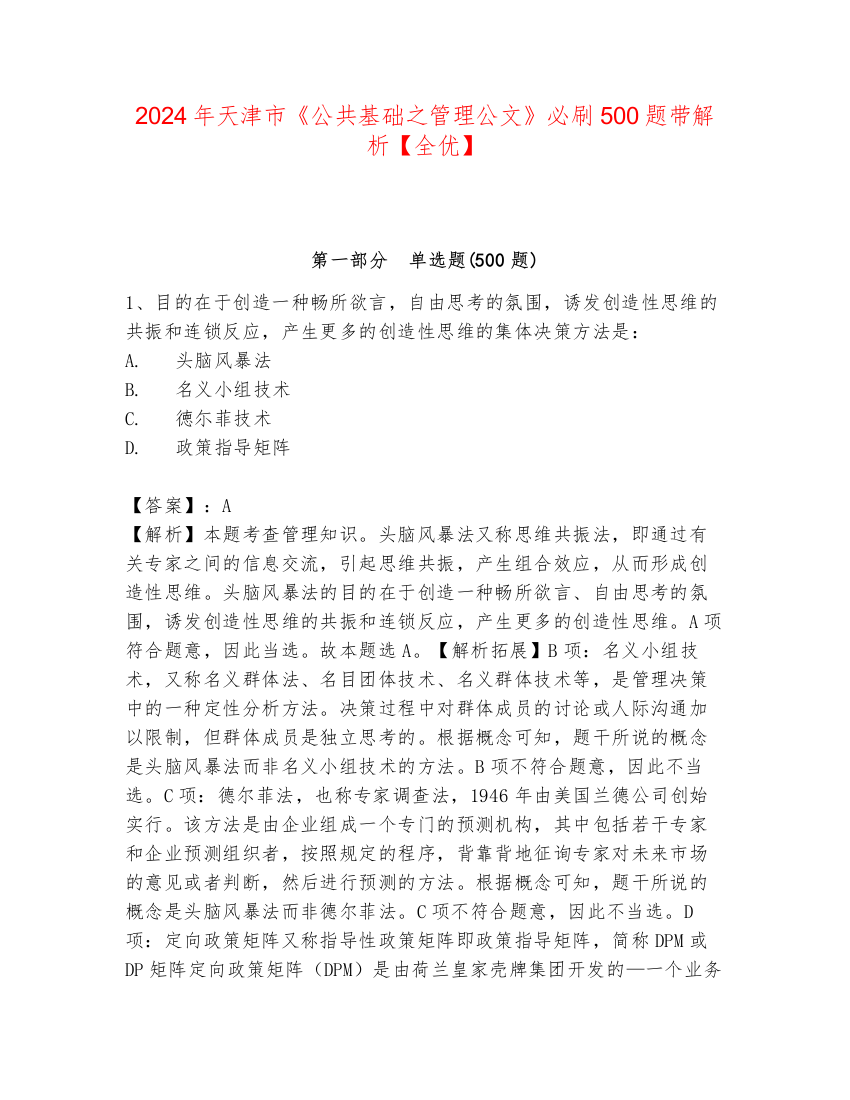 2024年天津市《公共基础之管理公文》必刷500题带解析【全优】

第一部分　单选题(500题)

1、目的在于创造一种畅所欲言，自由思考的氛围，诱发创造性思维的共振和连锁反应，产生更多的创造性思维的集体决策方法是：
A.　头脑风暴法
B.　名义小组技术
C.　德尔菲技术
D.　政策指导矩阵

【答案】：A
【解析】本题考查管理知识。头脑风暴法又称思维共振法，即通过有关专家之间的信息交流，引起思维共振，产生组合效应，从而形成创造性思维。头脑风暴法的目的在于创造一种畅所欲言、自由思考的氛围，诱发创造性思维的共振和连锁反应，产生更多的创造性思维。A项符合题意，因此当选。故本题选A。【解析拓展】B项：名义小组技术，又称名义群体法、名目团体技术、名义群体技术等，是管理决策中的一种定性分析方法。决策过程中对群体成员的讨论或人际沟通加以限制，但群体成员是独立思考的。根据概念可知，题干所说的概念是头脑风暴法而非名义小组技术的方法。B项不符合题意，因此不当选。C项：德尔菲法，也称专家调查法，1946年由美国兰德公司创始实行。该方法是由企业组成一个专门的预测机构，其中包括若干专家和企业预测组织者，按照规定的程序，背靠背地征询专家对未来市场的意见或者判断，然后进行预测的方法。根据概念可知，题干所说的概念是头脑风暴法而非德尔菲法。C项不符合题意，因此不当选。D项：定向政策矩阵又称指导性政策矩阵即政策指导矩阵，简称DPM或DP矩阵定向政策矩阵（DPM）是由荷兰皇家壳牌集团开发的—一个业务